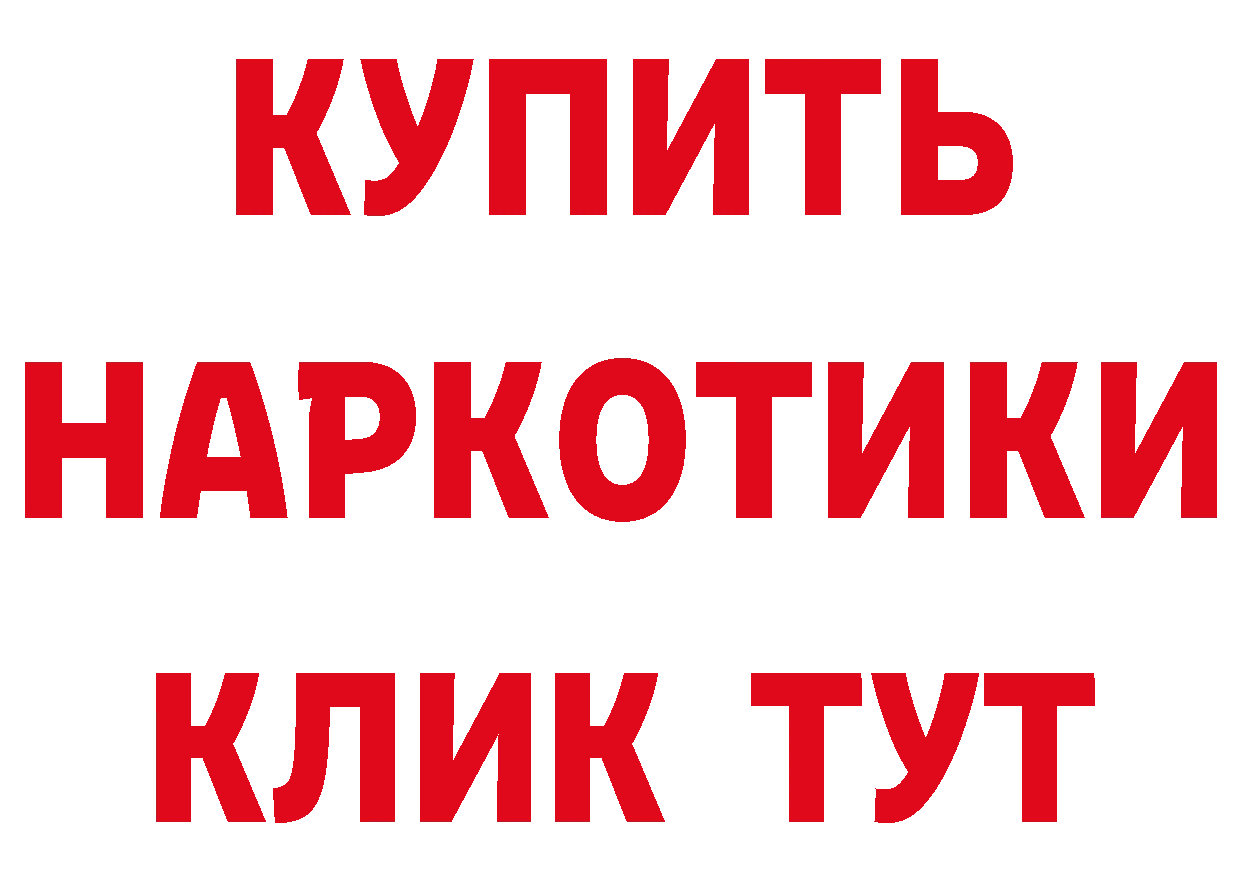 КУПИТЬ НАРКОТИКИ КЛИК ТУТ